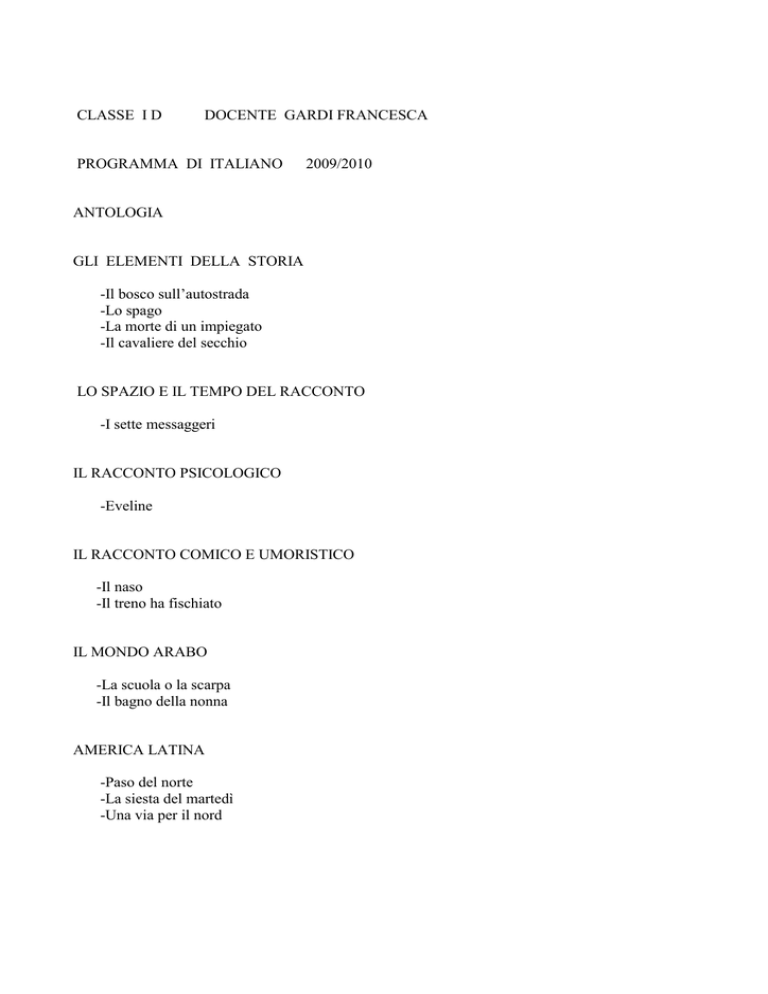 CLASSE I D DOCENTE GARDI FRANCESCA

PROGRAMMA DI ITALIANO 2009/2010

ANTOLOGIA

GLI ELEMENTI DELLA STORIA

-Il bosco sull'autostrada
-Lo spago
-La morte di un impiegato
-Il cavaliere del secchio

LO SPAZIO E IL TEMPO DEL RACCONTO

-I sette messaggeri

IL RACCONTO PSICOLOGICO

-Eveline

IL RACCONTO COMICO E UMORISTICO

-Il naso
-Il treno ha fischiato

IL MONDO ARABO

-La scuola o la scarpa
-Il bagno della nonna

AMERICA LATINA

-Paso del norte
-La siesta del martedì
-Una via per il nord